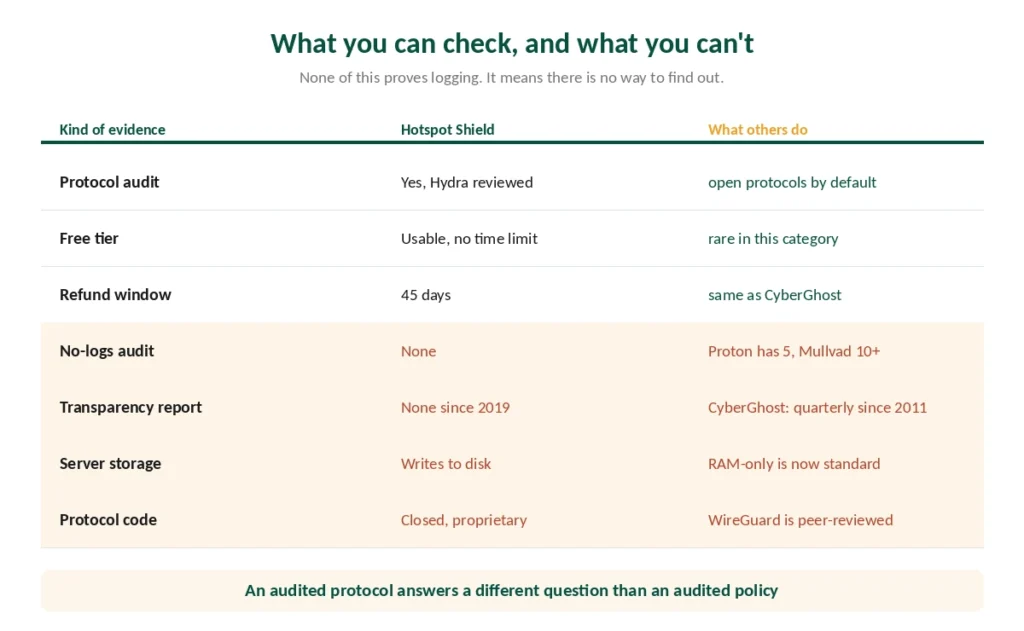 What you can check, and what you can't

None of this proves logging. It means there is no way to find out.

| Kind of evidence | Hotspot Shield | What others do |
|---|---|---|
| Protocol audit | Yes, Hydra reviewed | open protocols by default |
| Free tier | Usable, no time limit | rare in this category |
| Refund window | 45 days | same as CyberGhost |
| No-logs audit | None | Proton has 5, Mullvad 10+ |
| Transparency report | None since 2019 | CyberGhost: quarterly since 2011 |
| Server storage | Writes to disk | RAM-only is now standard |
| Protocol code | Closed, proprietary | WireGuard is peer-reviewed |

An audited protocol answers a different question than an audited policy